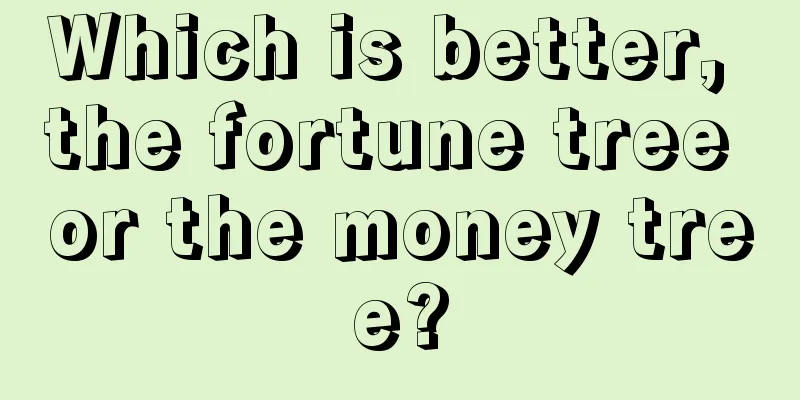 Which is better, the fortune tree or the money tree?